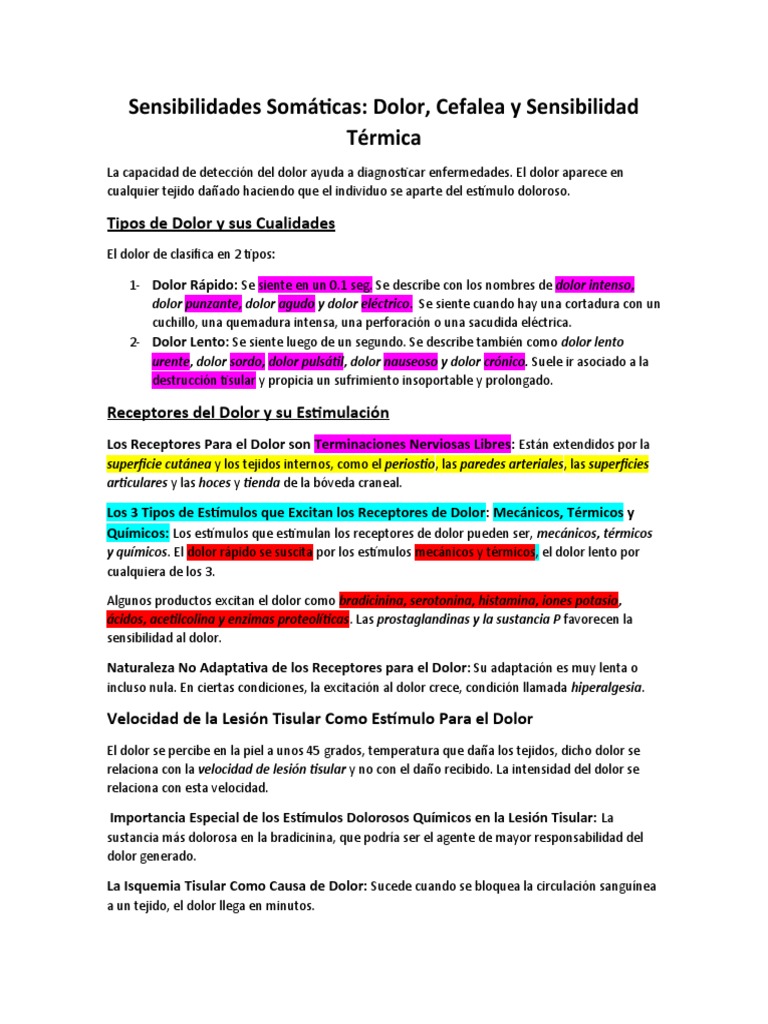 Sensibilidades Somáticas: Dolor, Cefalea y Sensibilidad Térmica

La capacidad de detección del dolor ayuda a diagnosticar enfermedades. El dolor aparece en cualquier tejido dañado haciendo que el individuo se aparte del estímulo doloroso.

Tipos de Dolor y sus Cualidades

El dolor de clasifica en 2 tipos:

1- Dolor Rápido: Se siente en un 0.1 seg. Se describe con los nombres de dolor intenso, dolor punzante, dolor agudo y dolor eléctrico. Se siente cuando hay una cortadura con un cuchillo, una quemadura intensa, una perforación o una sacudida eléctrica.
2- Dolor Lento: Se siente luego de un segundo. Se describe también como dolor lento urente, dolor sordo, dolor pulsátil, dolor nauseoso y dolor crónico. Suele ir asociado a la destrucción tisular y propicia un sufrimiento insoportable y prolongado.

Receptores del Dolor y su Estimulación

Los Receptores Para el Dolor son Terminaciones Nerviosas Libres: Están extendidos por la superficie cutánea y los tejidos internos, como el periostio, las paredes arteriales, las superficies articulares y las hoces y tienda de la bóveda craneal.

Los 3 Tipos de Estímulos que Excitan los Receptores de Dolor: Mecánicos, Térmicos y Químicos: Los estímulos que estimulan los receptores de dolor pueden ser, mecánicos, térmicos y químicos. El dolor rápido se suscita por los estímulos mecánicos y térmicos, el dolor lento por cualquiera de los 3.

Algunos productos excitan el dolor como bradicinina, serotonina, histamina, iones potasio, ácidos, acetilcolina y enzimas proteolíticas. Las prostaglandinas y la sustancia P favorecen la sensibilidad al dolor.

Naturaleza No Adaptativa de los Receptores para el Dolor: Su adaptación es muy lenta o incluso nula. En ciertas condiciones, la excitación al dolor crece, condición llamada hiperalgesia.

Velocidad de la Lesión Tisular Como Estímulo Para el Dolor

El dolor se percibe en la piel a unos 45 grados, temperatura que daña los tejidos, dicho dolor se relaciona con la velocidad de lesión tisular y no con el daño recibido. La intensidad del dolor se relaciona con esta velocidad.

Importancia Especial de los Estímulos Dolorosos Químicos en la Lesión Tisular: La sustancia más dolorosa en la bradicinina, que podría ser el agente de mayor responsabilidad del dolor generado.

La Isquemia Tisular Como Causa de Dolor: Sucede cuando se bloquea la circulación sanguínea a un tejido, el dolor llega en minutos.